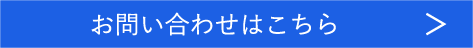 お問い合わせはこちら ＞